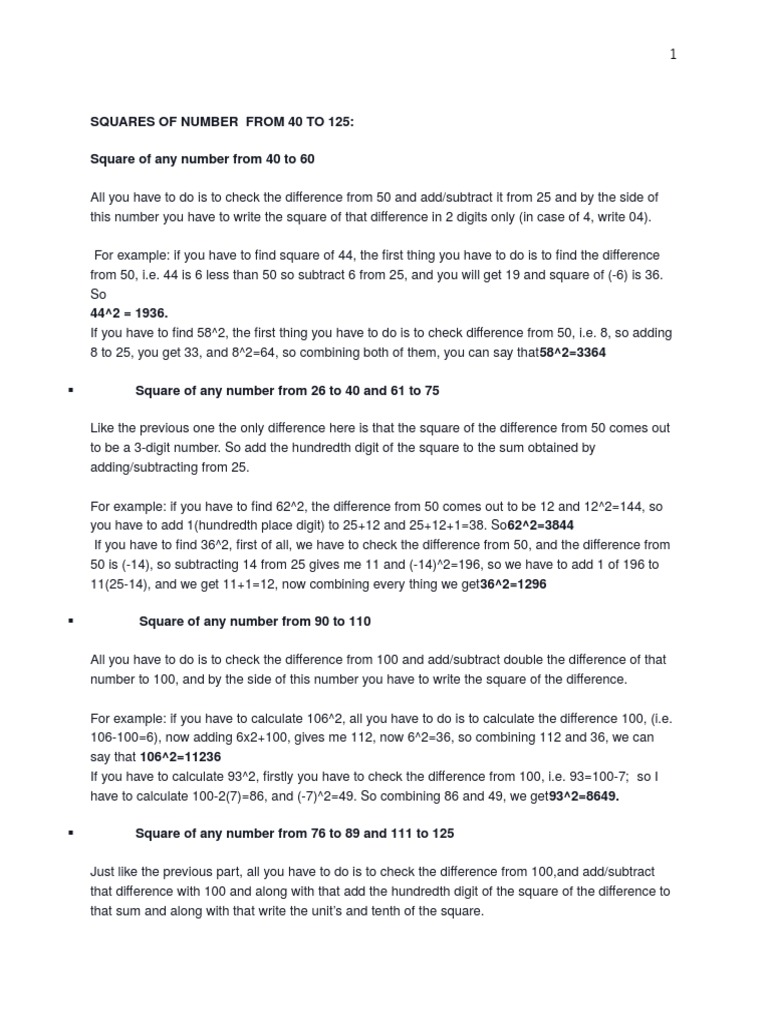 1

SQUARES OF NUMBER FROM 40 TO 125:

Square of any number from 40 to 60

All you have to do is to check the difference from 50 and add/subtract it from 25 and by the side of this number you have to write the square of that difference in 2 digits only (in case of 4, write 04).

For example: if you have to find square of 44, the first thing you have to do is to find the difference from 50, i.e. 44 is 6 less than 50 so subtract 6 from 25, and you will get 19 and square of (-6) is 36. So
44^2 = 1936.
If you have to find 58^2, the first thing you have to do is to check difference from 50, i.e. 8, so adding 8 to 25, you get 33, and 8^2=64, so combining both of them, you can say that58^2=3364

▪ Square of any number from 26 to 40 and 61 to 75

Like the previous one the only difference here is that the square of the difference from 50 comes out to be a 3-digit number. So add the hundredth digit of the square to the sum obtained by adding/subtracting from 25.

For example: if you have to find 62^2, the difference from 50 comes out to be 12 and 12^2=144, so you have to add 1(hundredth place digit) to 25+12 and 25+12+1=38. So62^2=3844
If you have to find 36^2, first of all, we have to check the difference from 50, and the difference from 50 is (-14), so subtracting 14 from 25 gives me 11 and (-14)^2=196, so we have to add 1 of 196 to 11(25-14), and we get 11+1=12, now combining every thing we get36^2=1296

▪ Square of any number from 90 to 110

All you have to do is to check the difference from 100 and add/subtract double the difference of that number to 100, and by the side of this number you have to write the square of the difference.

For example: if you have to calculate 106^2, all you have to do is to calculate the difference 100, (i.e. 106-100=6), now adding 6x2+100, gives me 112, now 6^2=36, so combining 112 and 36, we can say that 106^2=11236
If you have to calculate 93^2, firstly you have to check the difference from 100, i.e. 93=100-7; so I have to calculate 100-2(7)=86, and (-7)^2=49. So combining 86 and 49, we get93^2=8649.

▪ Square of any number from 76 to 89 and 111 to 125

Just like the previous part, all you have to do is to check the difference from 100,and add/subtract that difference with 100 and along with that add the hundredth digit of the square of the difference to that sum and along with that write the unit's and tenth of the square.